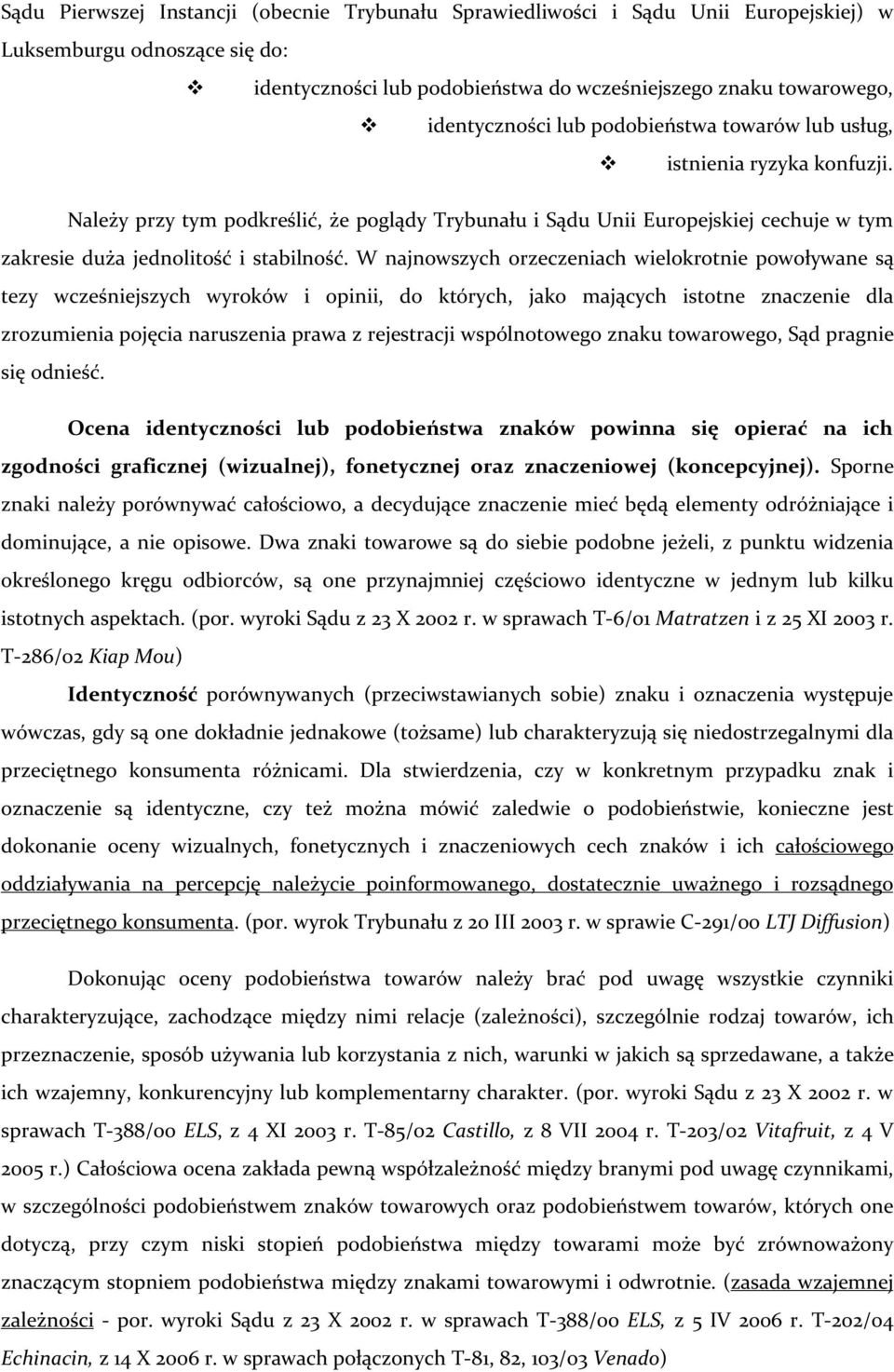 Sądu Pierwszej Instancji (obecnie Trybunału Sprawiedliwości i Sądu Unii Europejskiej) w Luksemburgu odnoszące się do:

❖ identyczności lub podobieństwa do wcześniejszego znaku towarowego,

❖ identyczności lub podobieństwa towarów lub usług,

❖ istnienia ryzyka konfuzji.

Należy przy tym podkreślić, że poglądy Trybunału i Sądu Unii Europejskiej cechuje w tym zakresie duża jednolitość i stabilność. W najnowszych orzeczeniach wielokrotnie powoływane są tezy wcześniejszych wyroków i opinii, do których, jako mających istotne znaczenie dla zrozumienia pojęcia naruszenia prawa z rejestracji wspólnotowego znaku towarowego, Sąd pragnie się odnieść.

Ocena identyczności lub podobieństwa znaków powinna się opierać na ich zgodności graficznej (wizualnej), fonetycznej oraz znaczeniowej (koncepcyjnej). Sporne znaki należy porównywać całościowo, a decydujące znaczenie mieć będą elementy odróżniające i dominujące, a nie opisowe. Dwa znaki towarowe są do siebie podobne jeżeli, z punktu widzenia określonego kręgu odbiorców, są one przynajmniej częściowo identyczne w jednym lub kilku istotnych aspektach. (por. wyroki Sądu z 23 X 2002 r. w sprawach T-6/01 Matratzen i z 25 XI 2003 r. T-286/02 Kiap Mou)

Identyczność porównywanych (przeciwstawianych sobie) znaku i oznaczenia występuje wówczas, gdy są one dokładnie jednakowe (tożsame) lub charakteryzują się niedostrzegalnymi dla przeciętnego konsumenta różnicami. Dla stwierdzenia, czy w konkretnym przypadku znak i oznaczenie są identyczne, czy też można mówić zaledwie o podobieństwie, konieczne jest dokonanie oceny wizualnych, fonetycznych i znaczeniowych cech znaków i ich całościowego oddziaływania na percepcję należycie poinformowanego, dostatecznie uważnego i rozsądnego przeciętnego konsumenta. (por. wyrok Trybunału z 20 III 2003 r. w sprawie C-291/00 LTJ Diffusion)

Dokonując oceny podobieństwa towarów należy brać pod uwagę wszystkie czynniki charakteryzujące, zachodzące między nimi relacje (zależności), szczególnie rodzaj towarów, ich przeznaczenie, sposób używania lub korzystania z nich, warunki w jakich są sprzedawane, a także ich wzajemny, konkurencyjny lub komplementarny charakter. (por. wyroki Sądu z 23 X 2002 r. w sprawach T-388/00 ELS, z 4 XI 2003 r. T-85/02 Castillo, z 8 VII 2004 r. T-203/02 Vitafruit, z 4 V 2005 r.) Całościowa ocena zakłada pewną współzależność między branymi pod uwagę czynnikami, w szczególności podobieństwem znaków towarowych oraz podobieństwem towarów, których one dotyczą, przy czym niski stopień podobieństwa między towarami może być zrównoważony znaczącym stopniem podobieństwa między znakami towarowymi i odwrotnie. (zasada wzajemnej zależności - por. wyroki Sądu z 23 X 2002 r. w sprawach T-388/00 ELS, z 5 IV 2006 r. T-202/04 Echinacin, z 14 X 2006 r. w sprawach połączonych T-81, 82, 103/03 Venado)